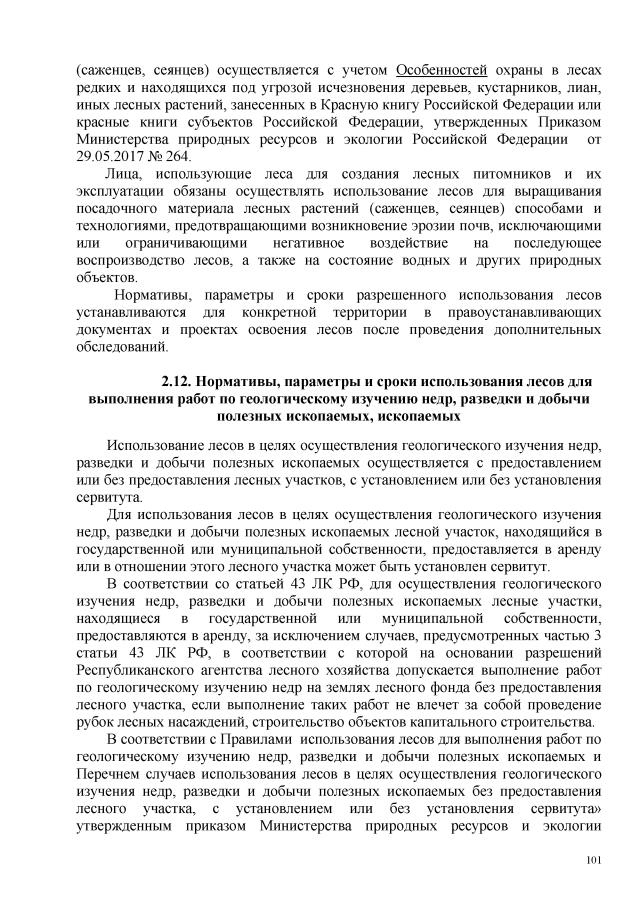 (саженцев, сеянцев) осуществляется с учетом Особенностей охраны в лесах редких и находящихся под угрозой исчезновения деревьев, кустарников, лиан, иных лесных растений, занесенных в Красную книгу Российской Федерации или красные книги субъектов Российской Федерации, утвержденных Приказом Министерства природных ресурсов и экологии Российской Федерации от 29.05.2017 № 264.

Лица, использующие леса для создания лесных питомников и их эксплуатации обязаны осуществлять использование лесов для выращивания посадочного материала лесных растений (саженцев, сеянцев) способами и технологиями, предотвращающими возникновение эрозии почв, исключающими или ограничивающими негативное воздействие на последующее воспроизводство лесов, а также на состояние водных и других природных объектов.

Нормативы, параметры и сроки разрешенного использования лесов устанавливаются для конкретной территории в правоустанавливающих документах и проектах освоения лесов после проведения дополнительных обследований.

2.12. Нормативы, параметры и сроки использования лесов для выполнения работ по геологическому изучению недр, разведки и добычи полезных ископаемых, ископаемых

Использование лесов в целях осуществления геологического изучения недр, разведки и добычи полезных ископаемых осуществляется с предоставлением или без предоставления лесных участков, с установлением или без установления сервитута.

Для использования лесов в целях осуществления геологического изучения недр, разведки и добычи полезных ископаемых лесной участок, находящийся в государственной или муниципальной собственности, предоставляется в аренду или в отношении этого лесного участка может быть установлен сервитут.

В соответствии со статьей 43 ЛК РФ, для осуществления геологического изучения недр, разведки и добычи полезных ископаемых лесные участки, находящиеся в государственной или муниципальной собственности, предоставляются в аренду, за исключением случаев, предусмотренных частью 3 статьи 43 ЛК РФ, в соответствии с которой на основании разрешений Республиканского агентства лесного хозяйства допускается выполнение работ по геологическому изучению недр на землях лесного фонда без предоставления лесного участка, если выполнение таких работ не влечет за собой проведение рубок лесных насаждений, строительство объектов капитального строительства.

В соответствии с Правилами использования лесов для выполнения работ по геологическому изучению недр, разведки и добычи полезных ископаемых и Перечнем случаев использования лесов в целях осуществления геологического изучения недр, разведки и добычи полезных ископаемых без предоставления лесного участка, с установлением или без установления сервитута» утвержденным приказом Министерства природных ресурсов и экологии

101